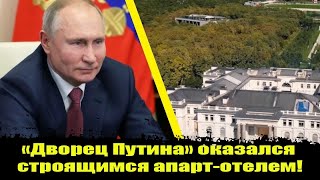 «Дворец Путина» оказался строящимся апарт-отелем!